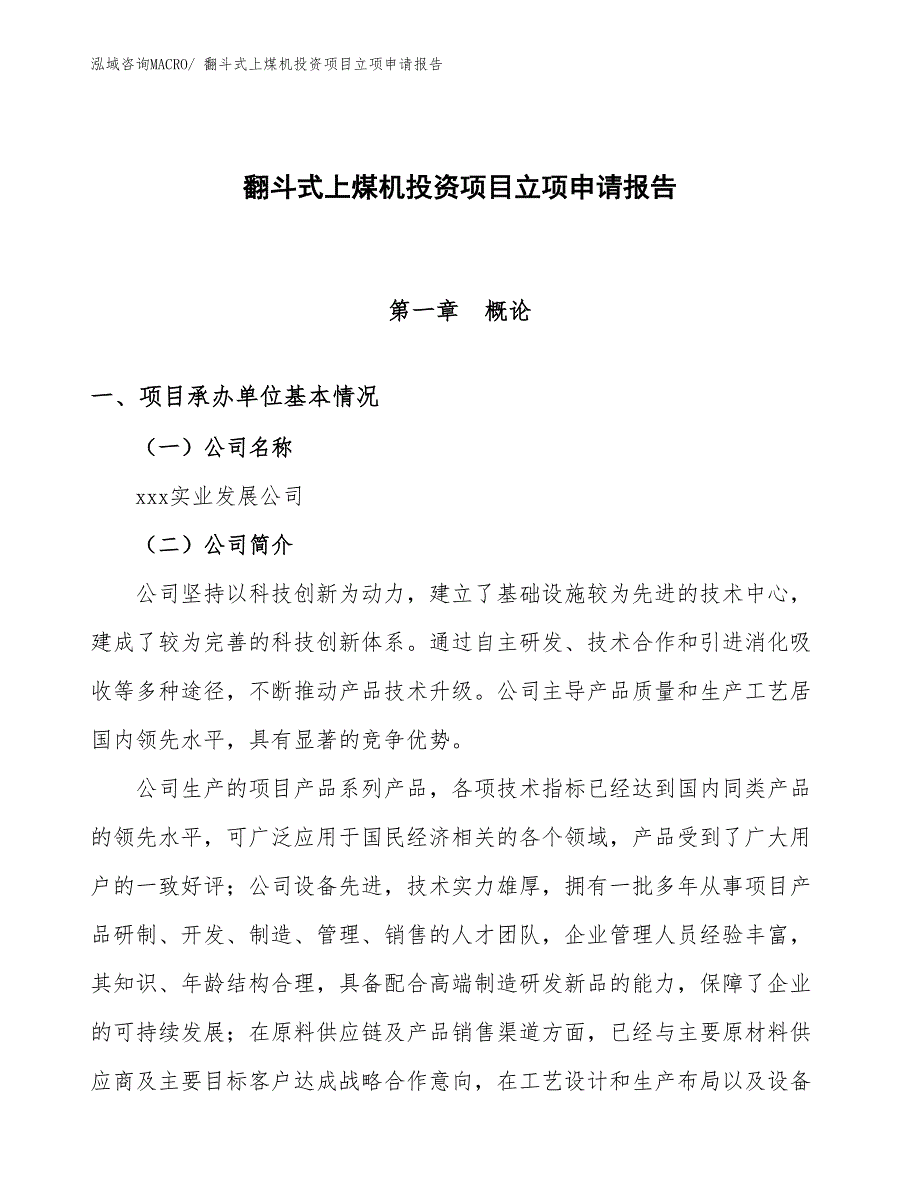 泓域咨询MACRO/ 翻斗式上煤机投资项目立项申请报告

翻斗式上煤机投资项目立项申请报告

第一章　概论

一、项目承办单位基本情况

（一）公司名称

xxx实业发展公司

（二）公司简介

公司坚持以科技创新为动力，建立了基础设施较为先进的技术中心，建成了较为完善的科技创新体系。通过自主研发、技术合作和引进消化吸收等多种途径，不断推动产品技术升级。公司主导产品质量和生产工艺居国内领先水平，具有显著的竞争优势。

公司生产的项目产品系列产品，各项技术指标已经达到国内同类产品的领先水平，可广泛应用于国民经济相关的各个领域，产品受到了广大用户的一致好评；公司设备先进，技术实力雄厚，拥有一批多年从事项目产品研制、开发、制造、管理、销售的人才团队，企业管理人员经验丰富，其知识、年龄结构合理，具备配合高端制造研发新品的能力，保障了企业的可持续发展；在原料供应链及产品销售渠道方面，已经与主要原材料供应商及主要目标客户达成战略合作意向，在工艺设计和生产布局以及设备